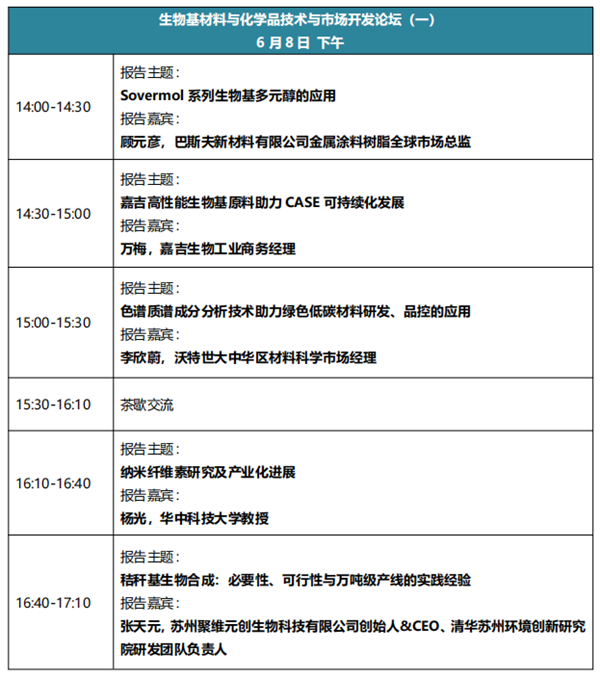 | 生物基材料与化学品技术与市场开发论坛（一）<br>6 月 8 日 下午 | |
|---|---|
| 14:00-14:30 | 报告主题：<br>Sovermol 系列生物基多元醇的应用<br>报告嘉宾：<br>顾元彦，巴斯夫新材料有限公司金属涂料树脂全球市场总监 |
| 14:30-15:00 | 报告主题：<br>嘉吉高性能生物基原料助力 CASE 可持续化发展<br>报告嘉宾：<br>万梅，嘉吉生物工业商务经理 |
| 15:00-15:30 | 报告主题：<br>色谱质谱成分分析技术助力绿色低碳材料研发、品控的应用<br>报告嘉宾：<br>李欣蔚，沃特世大中华区材料科学市场经理 |
| 15:30-16:10 | 茶歇交流 |
| 16:10-16:40 | 报告主题：<br>纳米纤维素研究及产业化进展<br>报告嘉宾：<br>杨光，华中科技大学教授 |
| 16:40-17:10 | 报告主题：<br>秸秆基生物合成：必要性、可行性与万吨级产线的实践经验<br>报告嘉宾：<br>张天元，苏州聚维元创生物科技有限公司创始人＆CEO、清华苏州环境创新研究院研发团队负责人 |